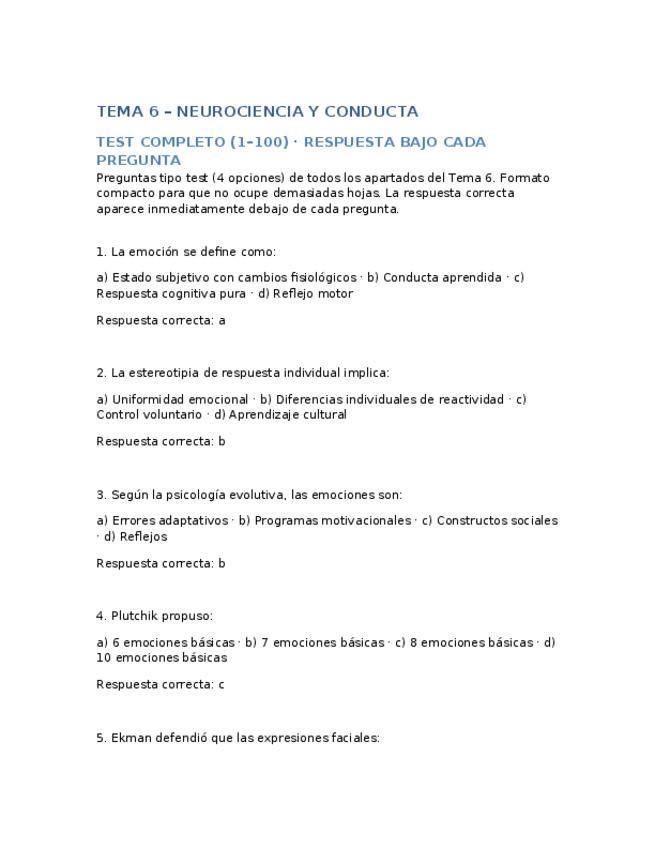 TEMA 6 – NEUROCIENCIA Y CONDUCTA

TEST COMPLETO (1–100) · RESPUESTA BAJO CADA PREGUNTA

Preguntas tipo test (4 opciones) de todos los apartados del Tema 6. Formato compacto para que no ocupe demasiadas hojas. La respuesta correcta aparece inmediatamente debajo de cada pregunta.

1. La emoción se define como:

a) Estado subjetivo con cambios fisiológicos · b) Conducta aprendida · c) Respuesta cognitiva pura · d) Reflejo motor

Respuesta correcta: a

2. La estereotipia de respuesta individual implica:

a) Uniformidad emocional · b) Diferencias individuales de reactividad · c) Control voluntario · d) Aprendizaje cultural

Respuesta correcta: b

3. Según la psicología evolutiva, las emociones son:

a) Errores adaptativos · b) Programas motivacionales · c) Constructos sociales · d) Reflejos

Respuesta correcta: b

4. Plutchik propuso:

a) 6 emociones básicas · b) 7 emociones básicas · c) 8 emociones básicas · d) 10 emociones básicas

Respuesta correcta: c

5. Ekman defendió que las expresiones faciales: